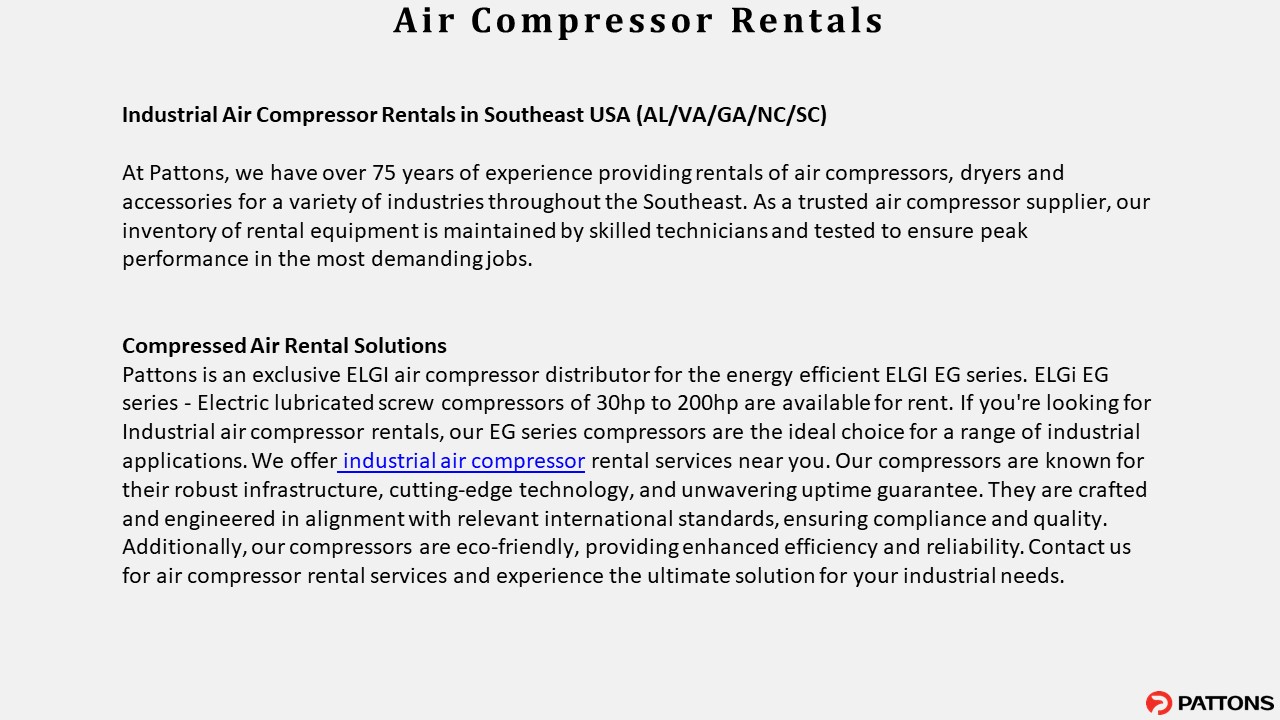 Air Compressor Rentals

Industrial Air Compressor Rentals in Southeast USA (AL/VA/GA/NC/SC)

At Pattons, we have over 75 years of experience providing rentals of air compressors, dryers and accessories for a variety of industries throughout the Southeast. As a trusted air compressor supplier, our inventory of rental equipment is maintained by skilled technicians and tested to ensure peak performance in the most demanding jobs.

Compressed Air Rental Solutions
Pattons is an exclusive ELGI air compressor distributor for the energy efficient ELGI EG series. ELGi EG series - Electric lubricated screw compressors of 30hp to 200hp are available for rent. If you're looking for Industrial air compressor rentals, our EG series compressors are the ideal choice for a range of industrial applications. We offer industrial air compressor rental services near you. Our compressors are known for their robust infrastructure, cutting-edge technology, and unwavering uptime guarantee. They are crafted and engineered in alignment with relevant international standards, ensuring compliance and quality. Additionally, our compressors are eco-friendly, providing enhanced efficiency and reliability. Contact us for air compressor rental services and experience the ultimate solution for your industrial needs.

PATTONS